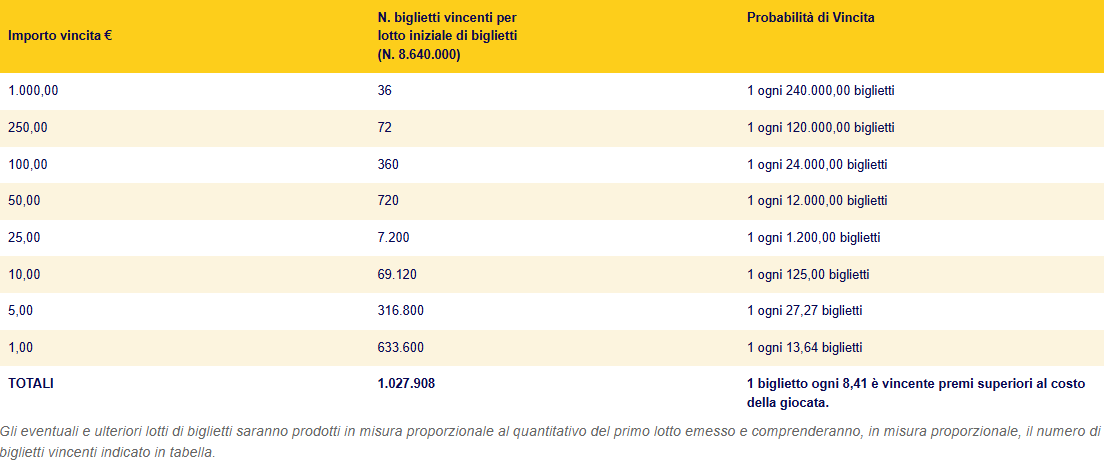 | Importo vincita € | N. biglietti vincenti per lotto iniziale di biglietti (N. 8.640.000) | Probabilità di Vincita |
|---|---|---|
| 1.000,00 | 36 | 1 ogni 240.000,00 biglietti |
| 250,00 | 72 | 1 ogni 120.000,00 biglietti |
| 100,00 | 360 | 1 ogni 24.000,00 biglietti |
| 50,00 | 720 | 1 ogni 12.000,00 biglietti |
| 25,00 | 7.200 | 1 ogni 1.200,00 biglietti |
| 10,00 | 69.120 | 1 ogni 125,00 biglietti |
| 5,00 | 316.800 | 1 ogni 27,27 biglietti |
| 1,00 | 633.600 | 1 ogni 13,64 biglietti |
| TOTALI | 1.027.908 | 1 biglietto ogni 8,41 è vincente premi superiori al costo della giocata. |

Gli eventuali e ulteriori lotti di biglietti saranno prodotti in misura proporzionale al quantitativo del primo lotto emesso e comprenderanno, in misura proporzionale, il numero di biglietti vincenti indicato in tabella.